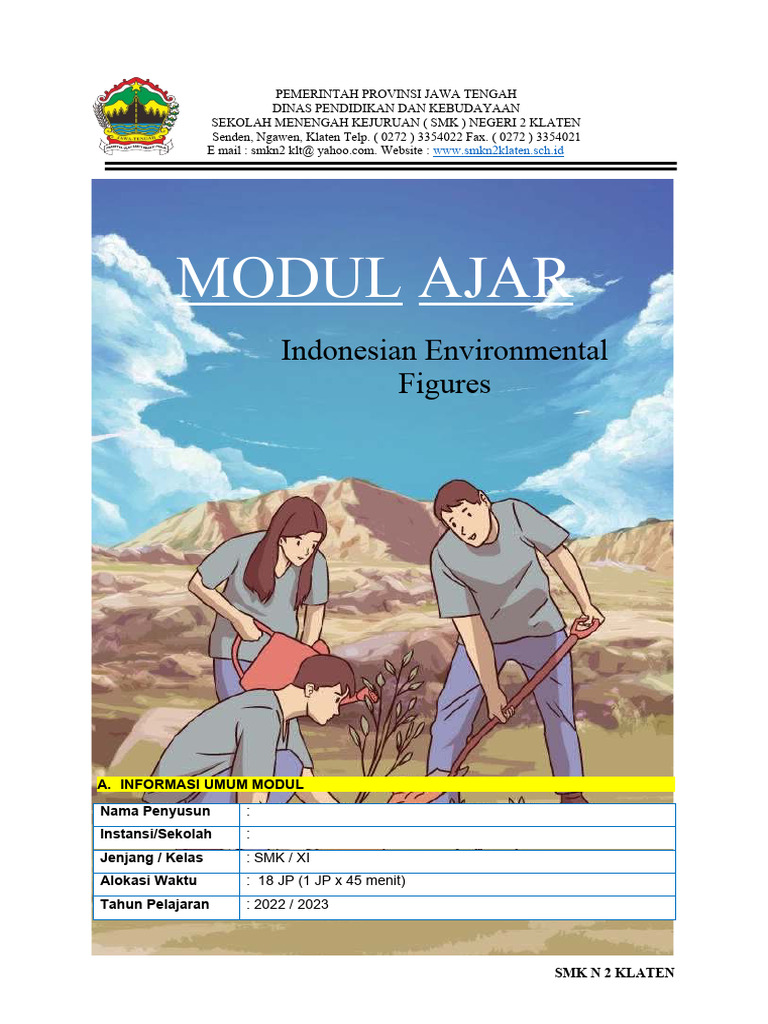 PEMERINTAH PROVINSI JAWA TENGAH
DINAS PENDIDIKAN DAN KEBUDAYAAN
SEKOLAH MENENGAH KEJURUAN ( SMK ) NEGERI 2 KLATEN
Senden, Ngawen, Klaten Telp. ( 0272 ) 3354022 Fax. ( 0272 ) 3354021
E mail : smkn2 klt@ yahoo.com. Website : www.smkn2klaten.sch.id

MODUL AJAR

Indonesian Environmental Figures

A. INFORMASI UMUM MODUL

| Nama Penyusun | : |
|---|---|
| Instansi/Sekolah | : |
| Jenjang / Kelas | : SMK / XI |
| Alokasi Waktu | : 18 JP (1 JP x 45 menit) |
| Tahun Pelajaran | : 2022 / 2023 |

SMK N 2 KLATEN